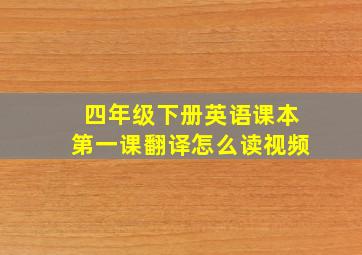 四年级下册英语课本
第一课翻译怎么读视频